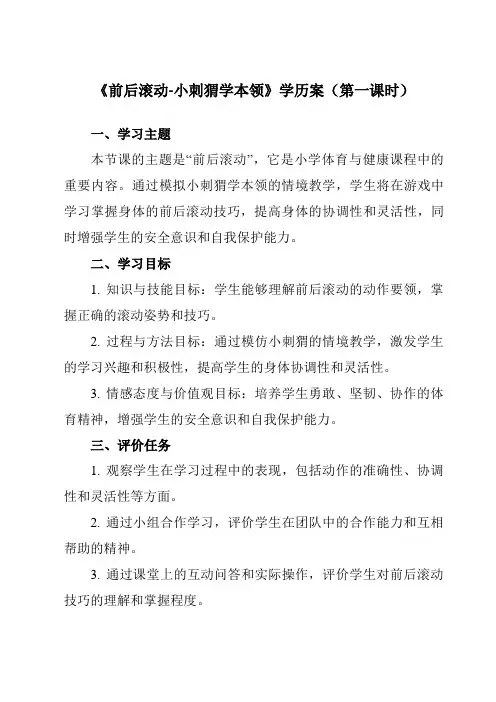 《前后滚动-小刺猬学本领》学历案（第一课时）

一、学习主题

本节课的主题是“前后滚动”，它是小学体育与健康课程中的重要内容。通过模拟小刺猬学本领的情境教学，学生将在游戏中学习掌握身体的前后滚动技巧，提高身体的协调性和灵活性，同时增强学生的安全意识和自我保护能力。

二、学习目标

1. 知识与技能目标：学生能够理解前后滚动的动作要领，掌握正确的滚动姿势和技巧。

2. 过程与方法目标：通过模仿小刺猬的情境教学，激发学生的学习兴趣和积极性，提高学生的身体协调性和灵活性。

3. 情感态度与价值观目标：培养学生勇敢、坚韧、协作的体育精神，增强学生的安全意识和自我保护能力。

三、评价任务

1. 观察学生在学习过程中的表现，包括动作的准确性、协调性和灵活性等方面。

2. 通过小组合作学习，评价学生在团队中的合作能力和互相帮助的精神。

3. 通过课堂上的互动问答和实际操作，评价学生对前后滚动技巧的理解和掌握程度。